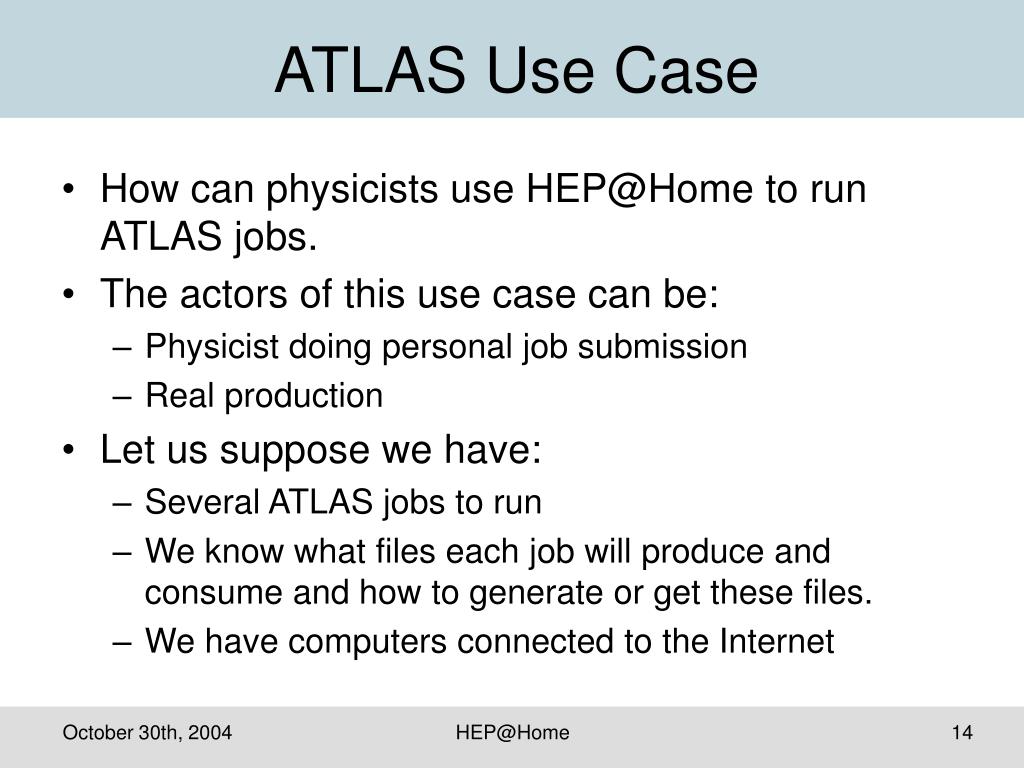 ATLAS Use Case

• How can physicists use HEP@Home to run ATLAS jobs.
• The actors of this use case can be:
– Physicist doing personal job submission
– Real production
• Let us suppose we have:
– Several ATLAS jobs to run
– We know what files each job will produce and consume and how to generate or get these files.
– We have computers connected to the Internet

October 30th, 2004
HEP@Home
14